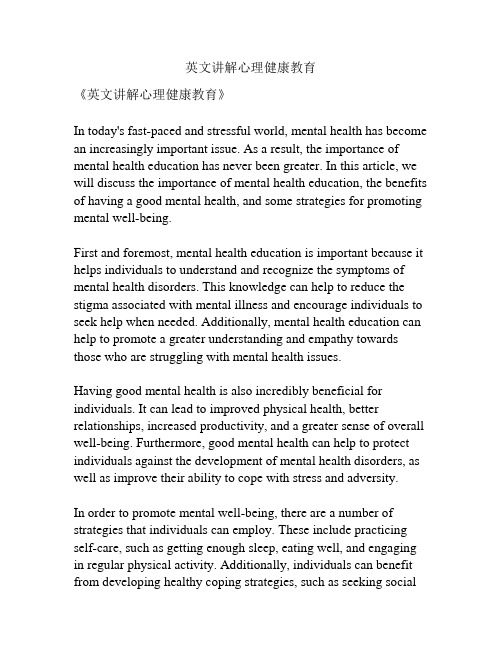 英文讲解心理健康教育

《英文讲解心理健康教育》

In today's fast-paced and stressful world, mental health has become an increasingly important issue. As a result, the importance of mental health education has never been greater. In this article, we will discuss the importance of mental health education, the benefits of having a good mental health, and some strategies for promoting mental well-being.

First and foremost, mental health education is important because it helps individuals to understand and recognize the symptoms of mental health disorders. This knowledge can help to reduce the stigma associated with mental illness and encourage individuals to seek help when needed. Additionally, mental health education can help to promote a greater understanding and empathy towards those who are struggling with mental health issues.

Having good mental health is also incredibly beneficial for individuals. It can lead to improved physical health, better relationships, increased productivity, and a greater sense of overall well-being. Furthermore, good mental health can help to protect individuals against the development of mental health disorders, as well as improve their ability to cope with stress and adversity.

In order to promote mental well-being, there are a number of strategies that individuals can employ. These include practicing self-care, such as getting enough sleep, eating well, and engaging in regular physical activity. Additionally, individuals can benefit from developing healthy coping strategies, such as seeking social